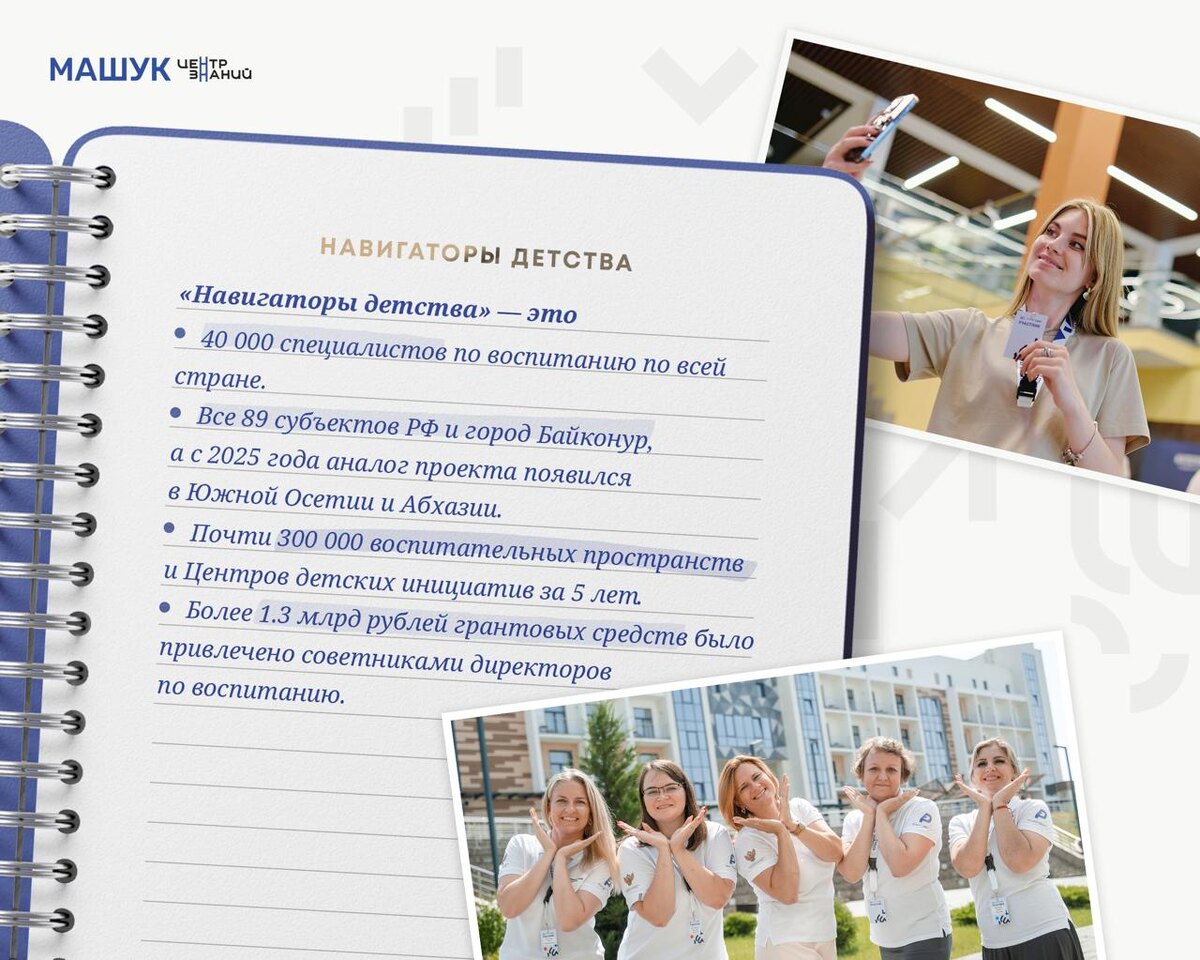 МАШУК ЦЕНТР ЗНАНИЙ

НАВИГАТОРЫ ДЕТСТВА

«Навигаторы детства» — это

• 40 000 специалистов по воспитанию по всей стране.

• Все 89 субъектов РФ и город Байконур, а с 2025 года аналог проекта появился в Южной Осетии и Абхазии.

• Почти 300 000 воспитательных пространств и Центров детских инициатив за 5 лет.

• Более 1.3 млрд рублей грантовых средств было привлечено советниками директоров по воспитанию.